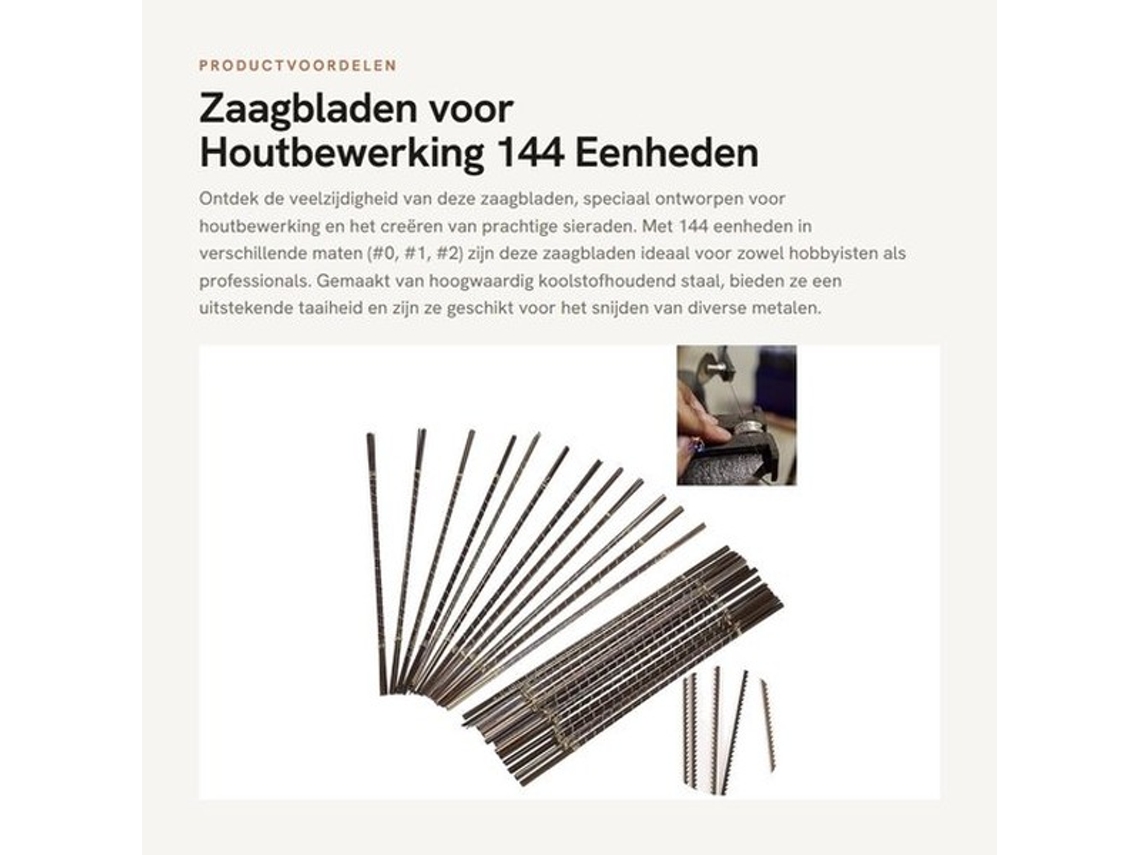 PRODUCTVOORDELEN

Zaagbladen voor Houtbewerking 144 Eenheden

Ontdek de veelzijdigheid van deze zaagbladen, speciaal ontworpen voor houtbewerking en het creëren van prachtige sieraden. Met 144 eenheden in verschillende maten (#0, #1, #2) zijn deze zaagbladen ideaal voor zowel hobbyisten als professionals. Gemaakt van hoogwaardig koolstofhoudend staal, bieden ze een uitstekende taaiheid en zijn ze geschikt voor het snijden van diverse metalen.